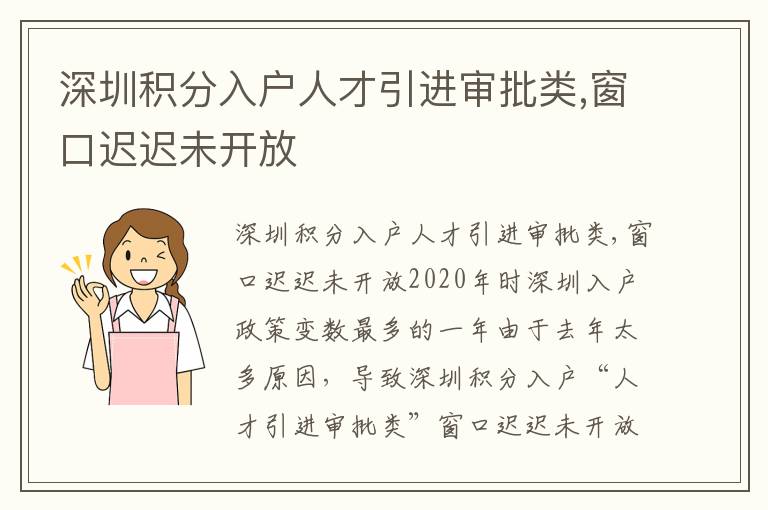 深圳积分入户人才引进审批类,窗口迟迟未开放

深圳积分入户人才引进审批类,窗口迟迟未开放2020年时深圳入户政策变数最多的一年由于去年太多原因，导致深圳积分入户“人才引进审批类”窗口迟迟未开放